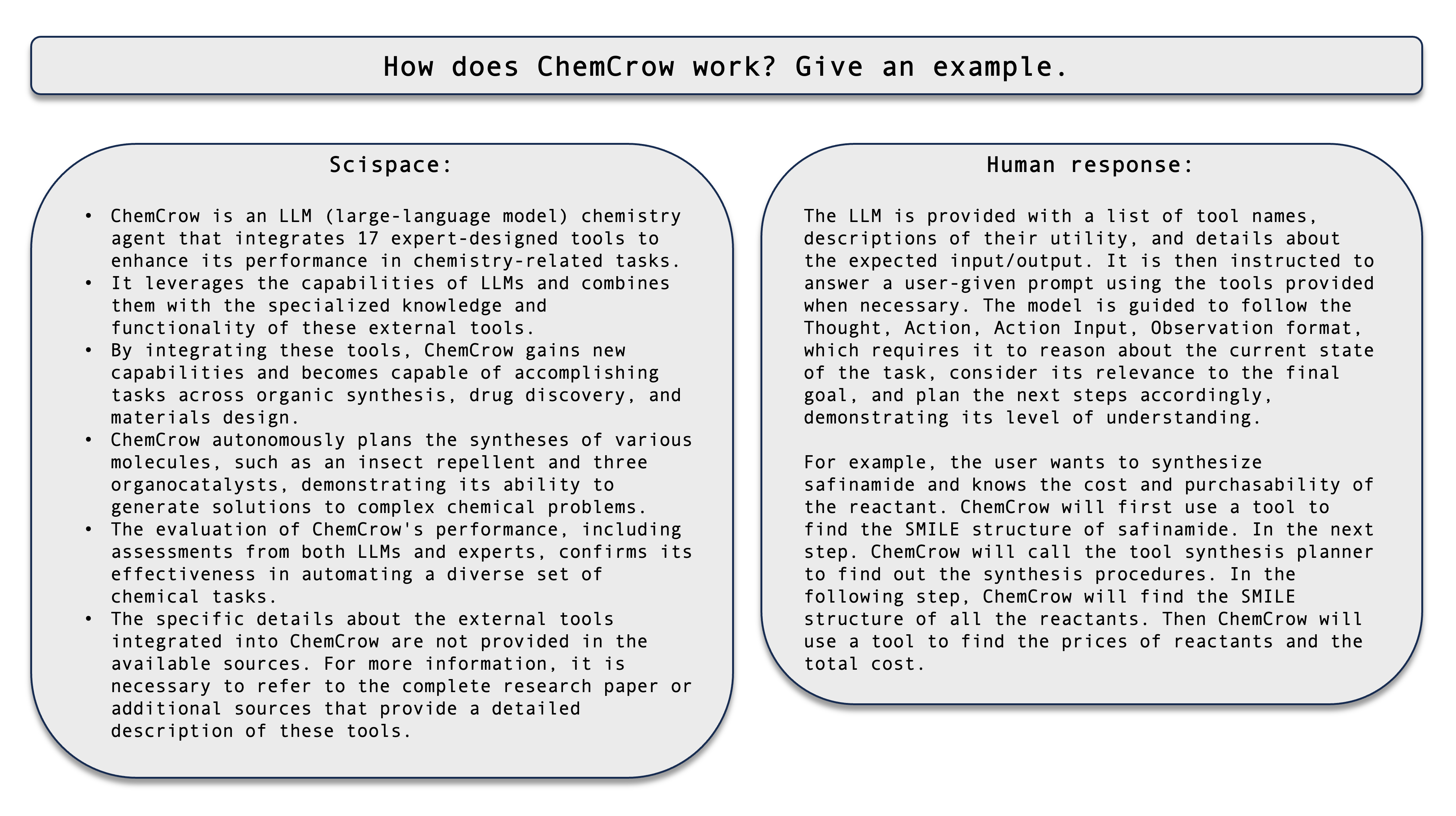 How does ChemCrow work? Give an example.

Scispace:

• ChemCrow is an LLM (large-language model) chemistry agent that integrates 17 expert-designed tools to enhance its performance in chemistry-related tasks.
• It leverages the capabilities of LLMs and combines them with the specialized knowledge and functionality of these external tools.
• By integrating these tools, ChemCrow gains new capabilities and becomes capable of accomplishing tasks across organic synthesis, drug discovery, and materials design.
• ChemCrow autonomously plans the syntheses of various molecules, such as an insect repellent and three organocatalysts, demonstrating its ability to generate solutions to complex chemical problems.
• The evaluation of ChemCrow's performance, including assessments from both LLMs and experts, confirms its effectiveness in automating a diverse set of chemical tasks.
• The specific details about the external tools integrated into ChemCrow are not provided in the available sources. For more information, it is necessary to refer to the complete research paper or additional sources that provide a detailed description of these tools.

Human response:

The LLM is provided with a list of tool names, descriptions of their utility, and details about the expected input/output. It is then instructed to answer a user-given prompt using the tools provided when necessary. The model is guided to follow the Thought, Action, Action Input, Observation format, which requires it to reason about the current state of the task, consider its relevance to the final goal, and plan the next steps accordingly, demonstrating its level of understanding.

For example, the user wants to synthesize safinamide and knows the cost and purchasability of the reactant. ChemCrow will first use a tool to find the SMILE structure of safinamide. In the next step. ChemCrow will call the tool synthesis planner to find out the synthesis procedures. In the following step, ChemCrow will find the SMILE structure of all the reactants. Then ChemCrow will use a tool to find the prices of reactants and the total cost.